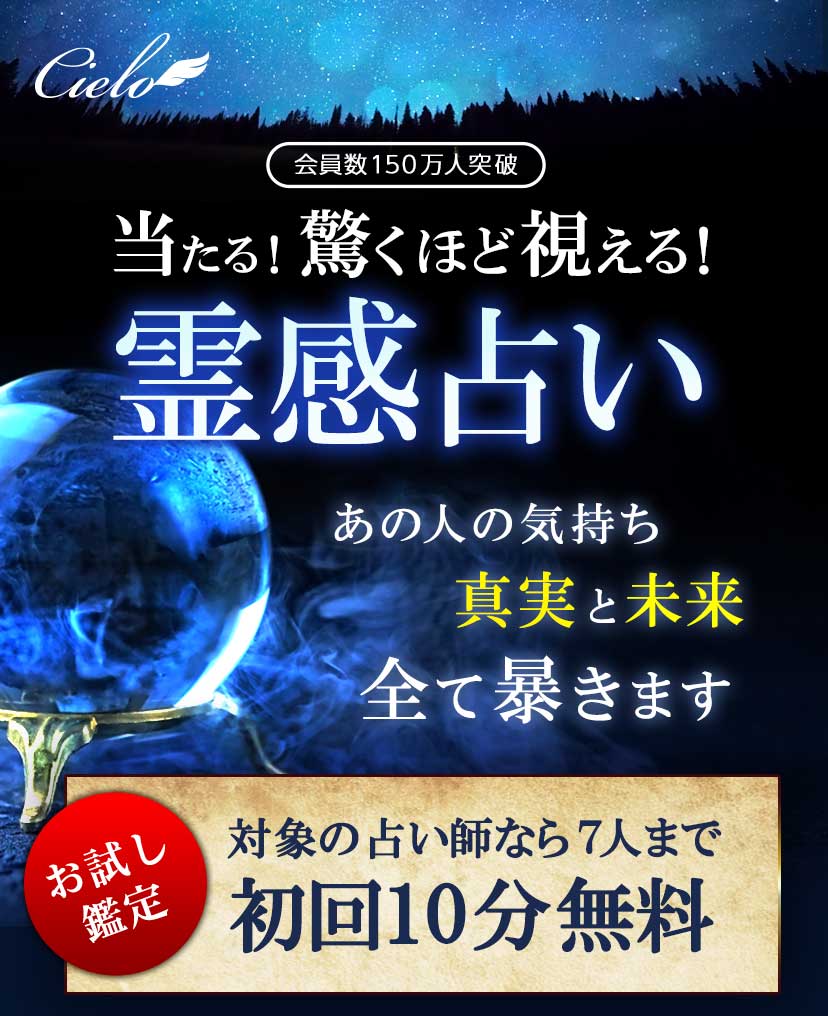 Cielo

会員数150万人突破

当たる！驚くほど視える！

霊感占い

あの人の気持ち
真実と未来
全て暴きます

お試し鑑定

対象の占い師なら7人まで
初回10分無料